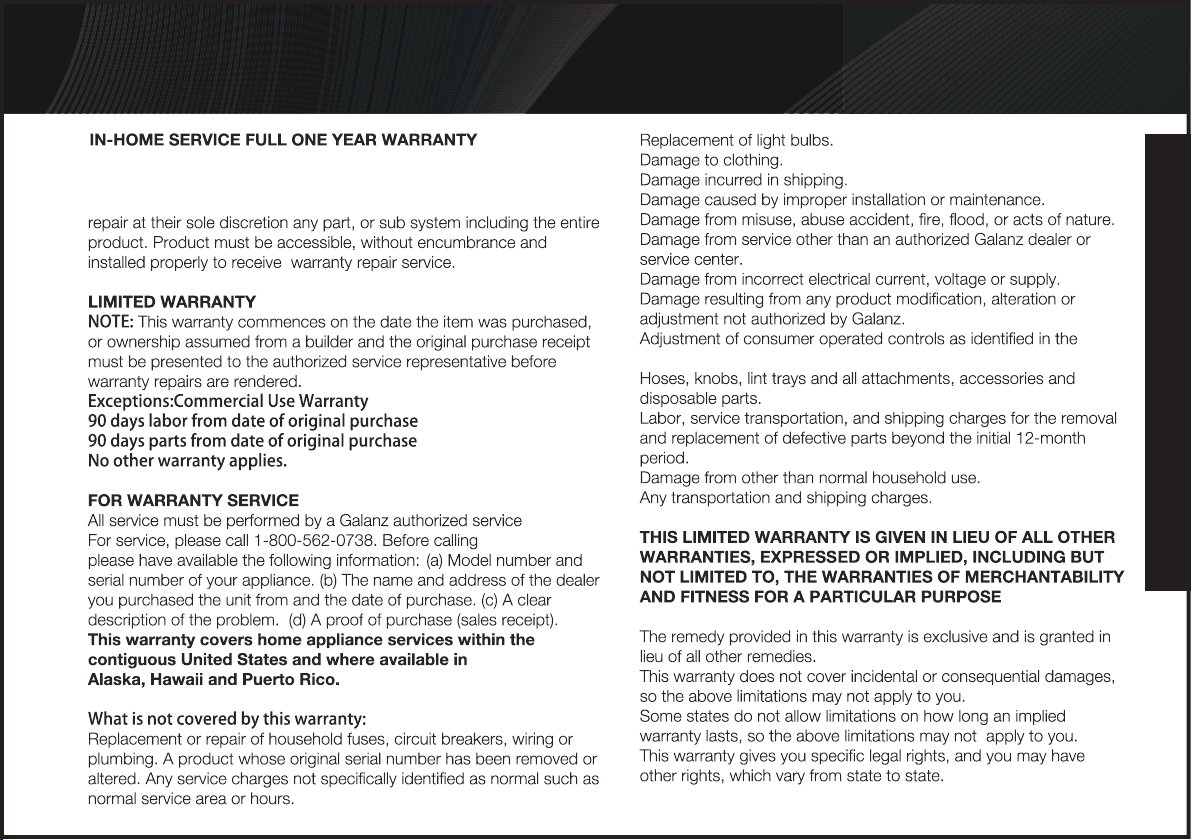 IN-HOME SERVICE FULL ONE YEAR WARRANTY

repair at their sole discretion any part, or sub system including the entire product. Product must be accessible, without encumbrance and installed properly to receive warranty repair service.

LIMITED WARRANTY
NOTE: This warranty commences on the date the item was purchased, or ownership assumed from a builder and the original purchase receipt must be presented to the authorized service representative before warranty repairs are rendered.
Exceptions:Commercial Use Warranty
90 days labor from date of original purchase
90 days parts from date of original purchase
No other warranty applies.

FOR WARRANTY SERVICE
All service must be performed by a Galanz authorized service
For service, please call 1-800-562-0738. Before calling
please have available the following information: (a) Model number and serial number of your appliance. (b) The name and address of the dealer you purchased the unit from and the date of purchase. (c) A clear description of the problem. (d) A proof of purchase (sales receipt).
This warranty covers home appliance services within the contiguous United States and where available in
Alaska, Hawaii and Puerto Rico.

What is not covered by this warranty:
Replacement or repair of household fuses, circuit breakers, wiring or plumbing. A product whose original serial number has been removed or altered. Any service charges not specifically identified as normal such as normal service area or hours.

Replacement of light bulbs.
Damage to clothing.
Damage incurred in shipping.
Damage caused by improper installation or maintenance.
Damage from misuse, abuse accident, fire, flood, or acts of nature.
Damage from service other than an authorized Galanz dealer or service center.
Damage from incorrect electrical current, voltage or supply.
Damage resulting from any product modification, alteration or adjustment not authorized by Galanz.
Adjustment of consumer operated controls as identified in the

Hoses, knobs, lint trays and all attachments, accessories and disposable parts.
Labor, service transportation, and shipping charges for the removal and replacement of defective parts beyond the initial 12-month period.
Damage from other than normal household use.
Any transportation and shipping charges.

THIS LIMITED WARRANTY IS GIVEN IN LIEU OF ALL OTHER WARRANTIES, EXPRESSED OR IMPLIED, INCLUDING BUT NOT LIMITED TO, THE WARRANTIES OF MERCHANTABILITY AND FITNESS FOR A PARTICULAR PURPOSE

The remedy provided in this warranty is exclusive and is granted in lieu of all other remedies.
This warranty does not cover incidental or consequential damages, so the above limitations may not apply to you.
Some states do not allow limitations on how long an implied warranty lasts, so the above limitations may not apply to you.
This warranty gives you specific legal rights, and you may have other rights, which vary from state to state.